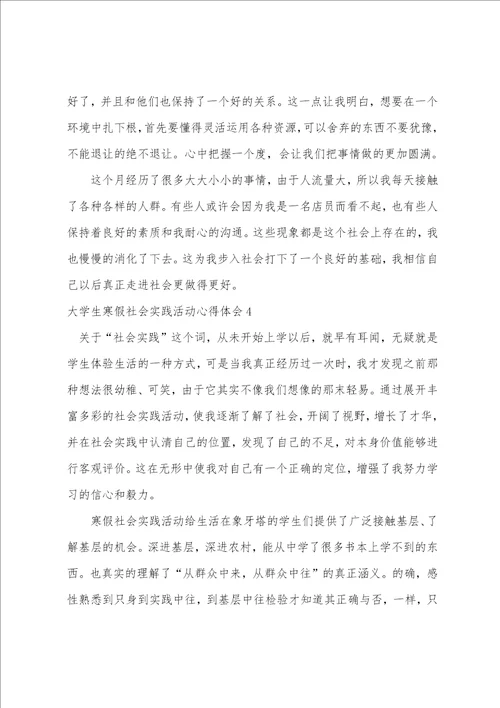 好了，并且和他们也保持了一个好的关系。这一点让我明白，想要在一个环境中扎下根，首先要懂得灵活运用各种资源，可以舍弃的东西不要犹豫，不能退让的绝不退让。心中把握一个度，会让我们把事情做的更加圆满。

这个月经历了很多大大小小的事情，由于人流量大，所以我每天接触了各种各样的人群。有些人或许会因为我是一名店员而看不起，也有些人保持着良好的素质和我耐心的沟通。这些现象都是这个社会上存在的，我也慢慢的消化了下去。这为我步入社会打下了一个良好的基础，我相信自己以后真正走进社会更做得更好。

大学生寒假社会实践活动心得体会4

关于“社会实践”这个词，从未开始上学以后，就早有耳闻，无疑就是学生体验生活的一种方式，可是当我真正经历过一次时，我才发现之前那种想法很幼稚、可笑，由于它其实不像我们想像的那末轻易。通过展开丰富多彩的社会实践活动，使我逐渐了解了社会，开阔了视野，增长了才华，并在社会实践中认清自己的位置，发现了自己的不足，对本身价值能够进行客观评价。这在无形中使我对自己有一个正确的定位，增强了我努力学习的信心和毅力。

寒假社会实践活动给生活在象牙塔的学生们提供了广泛接触基层、了解基层的机会。深进基层，深进农村，能从中学了很多书本上学不到的东西。也真实的理解了“从群众中来，从群众中往”的真正涵义。的确，感性熟悉到只身到实践中往，到基层中往检验才知道其正确与否，一样，只